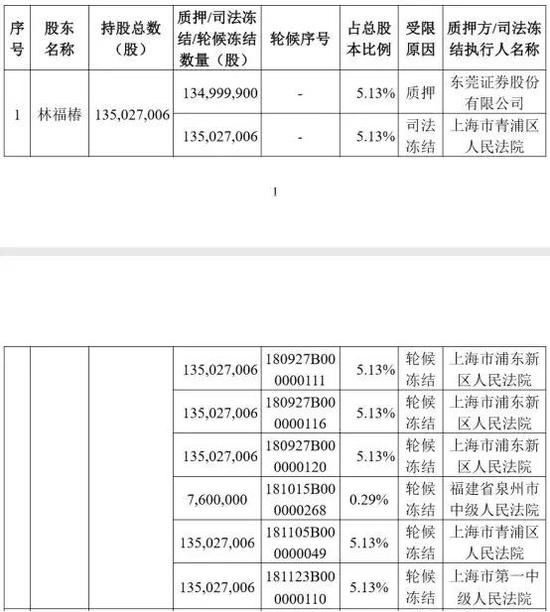 | 序号 | 股东名称 | 持股总数（股） | 质押/司法冻结/轮候冻结数量（股） | 轮候序号 | 占总股本比例 | 受限原因 | 质押方/司法冻结执行人名称 |
|---|---|---|---|---|---|---|---|
| 1 | 林福椿 | 135,027,006 | 134,999,900 | - | 5.13% | 质押 | 东莞证券股份有限公司 |
| | | | 135,027,006 | - | 5.13% | 司法冻结 | 上海市青浦区人民法院 |

1

| | | | | | | | |
|---|---|---|---|---|---|---|---|
| | | | 135,027,006 | 180927B000000111 | 5.13% | 轮候冻结 | 上海市浦东新区人民法院 |
| | | | 135,027,006 | 180927B000000116 | 5.13% | 轮候冻结 | 上海市浦东新区人民法院 |
| | | | 135,027,006 | 180927B000000120 | 5.13% | 轮候冻结 | 上海市浦东新区人民法院 |
| | | | 7,600,000 | 181015B000000268 | 0.29% | 轮候冻结 | 福建省泉州市中级人民法院 |
| | | | 135,027,006 | 181105B000000049 | 5.13% | 轮候冻结 | 上海市青浦区人民法院 |
| | | | 135,027,006 | 181123B000000110 | 5.13% | 轮候冻结 | 上海市第一中级人民法院 |